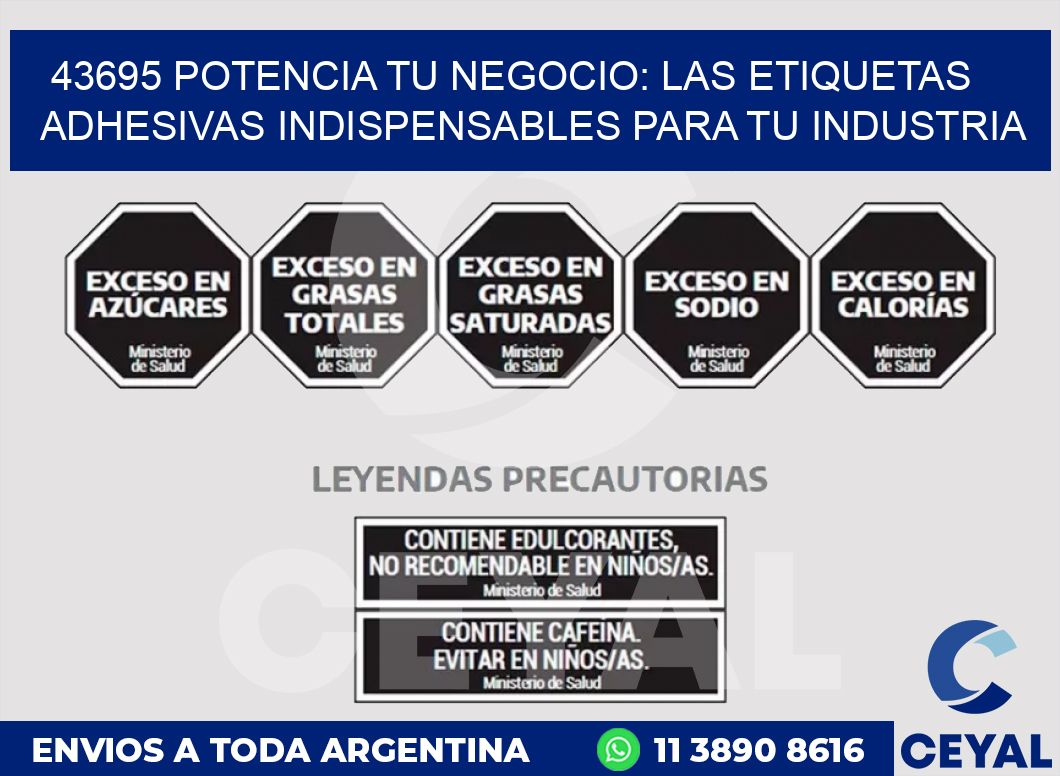 43695 POTENCIA TU NEGOCIO: LAS ETIQUETAS ADHESIVAS INDISPENSABLES PARA TU INDUSTRIA

EXCESO EN AZÚCARES
Ministerio de Salud

EXCESO EN GRASAS TOTALES
Ministerio de Salud

EXCESO EN GRASAS SATURADAS
Ministerio de Salud

EXCESO EN SODIO
Ministerio de Salud

EXCESO EN CALORÍAS
Ministerio de Salud

LEYENDAS PRECAUTORIAS

CONTIENE EDULCORANTES, NO RECOMENDABLE EN NIÑOS/AS.
Ministerio de Salud

CONTIENE CAFEINA. EVITAR EN NIÑOS/AS.
Ministerio de Salud

CEYAL

ENVIOS A TODA ARGENTINA
11 3890 8616
CEYAL